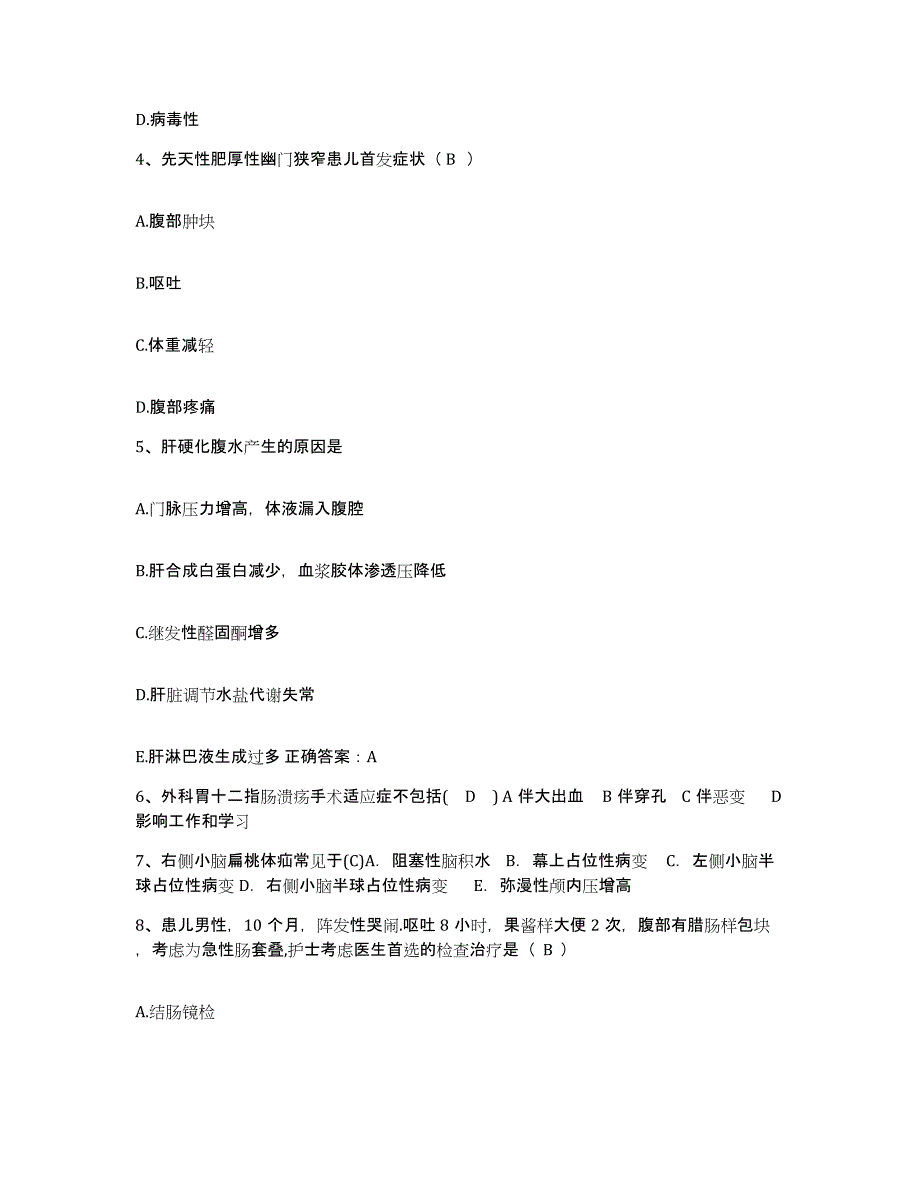 D.病毒性

4、先天性肥厚性幽门狭窄患儿首发症状（ B ）

A.腹部肿块

B.呕吐

C.体重减轻

D.腹部疼痛

5、肝硬化腹水产生的原因是

A.门脉压力增高，体液漏入腹腔

B.肝合成白蛋白减少，血浆胶体渗透压降低

C.继发性醛固酮增多

D.肝脏调节水盐代谢失常

E.肝淋巴液生成过多 正确答案：A

6、外科胃十二指肠溃疡手术适应症不包括( D ) A 伴大出血 B 伴穿孔 C 伴恶变 D 影响工作和学习

7、右侧小脑扁桃体疝常见于(C)A. 阻塞性脑积水 B. 幕上占位性病变 C. 左侧小脑半球占位性病变 D. 右侧小脑半球占位性病变 E. 弥漫性颅内压增高

8、患儿男性，10 个月，阵发性哭闹.呕吐 8 小时，果酱样大便 2 次，腹部有腊肠样包块，考虑为急性肠套叠,护士考虑医生首选的检查治疗是（ B ）

A.结肠镜检